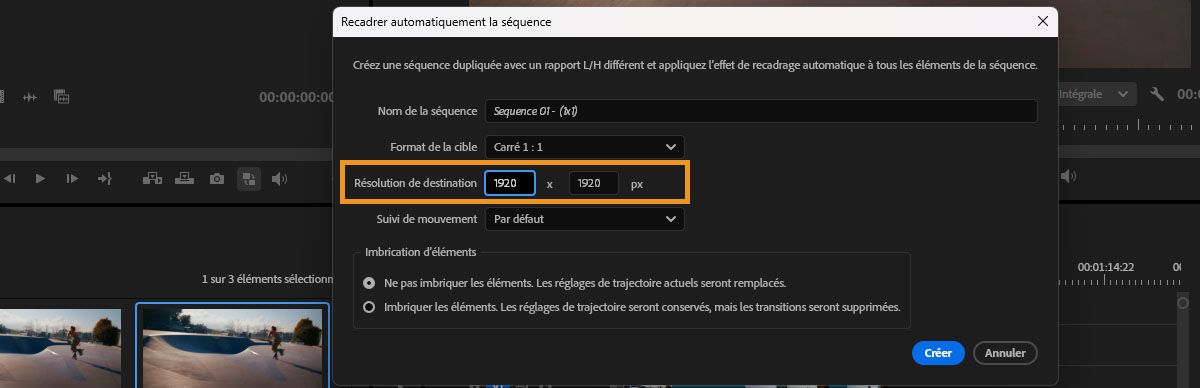 Recadrer automatiquement la séquence

Créez une séquence dupliquée avec un rapport L/H différent et appliquez l'effet de recadrage automatique à tous les éléments de la séquence.

Nom de la séquence Sequence 01 - (1x1)

Format de la cible Carré 1 : 1

Résolution de destination 1920 x 1920 px

Suivi de mouvement Par défaut

Imbrication d'éléments

Ne pas imbriquer les éléments. Les réglages de trajectoire actuels seront remplacés.

Imbriquer les éléments. Les réglages de trajectoire seront conservés, mais les transitions seront supprimées.

Créer Annuler

00:00:00:00

Intégrale

1 sur 3 éléments sélectionn

00:01:14:22

00